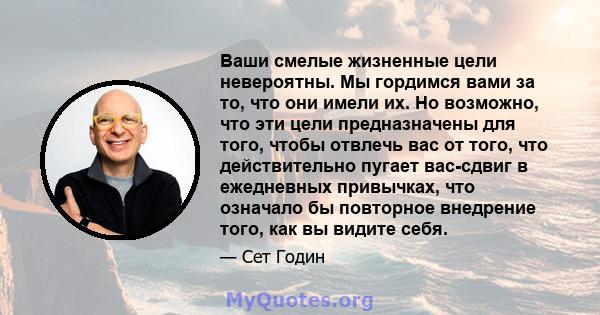 Ваши смелые жизненные цели невероятны. Мы гордимся вами за то, что они имели их. Но возможно, что эти цели предназначены для того, чтобы отвлечь вас от того, что действительно пугает вас-сдвиг в ежедневных привычках, что означало бы повторное внедрение того, как вы видите себя.

— Сет Годин

MyQuotes.org